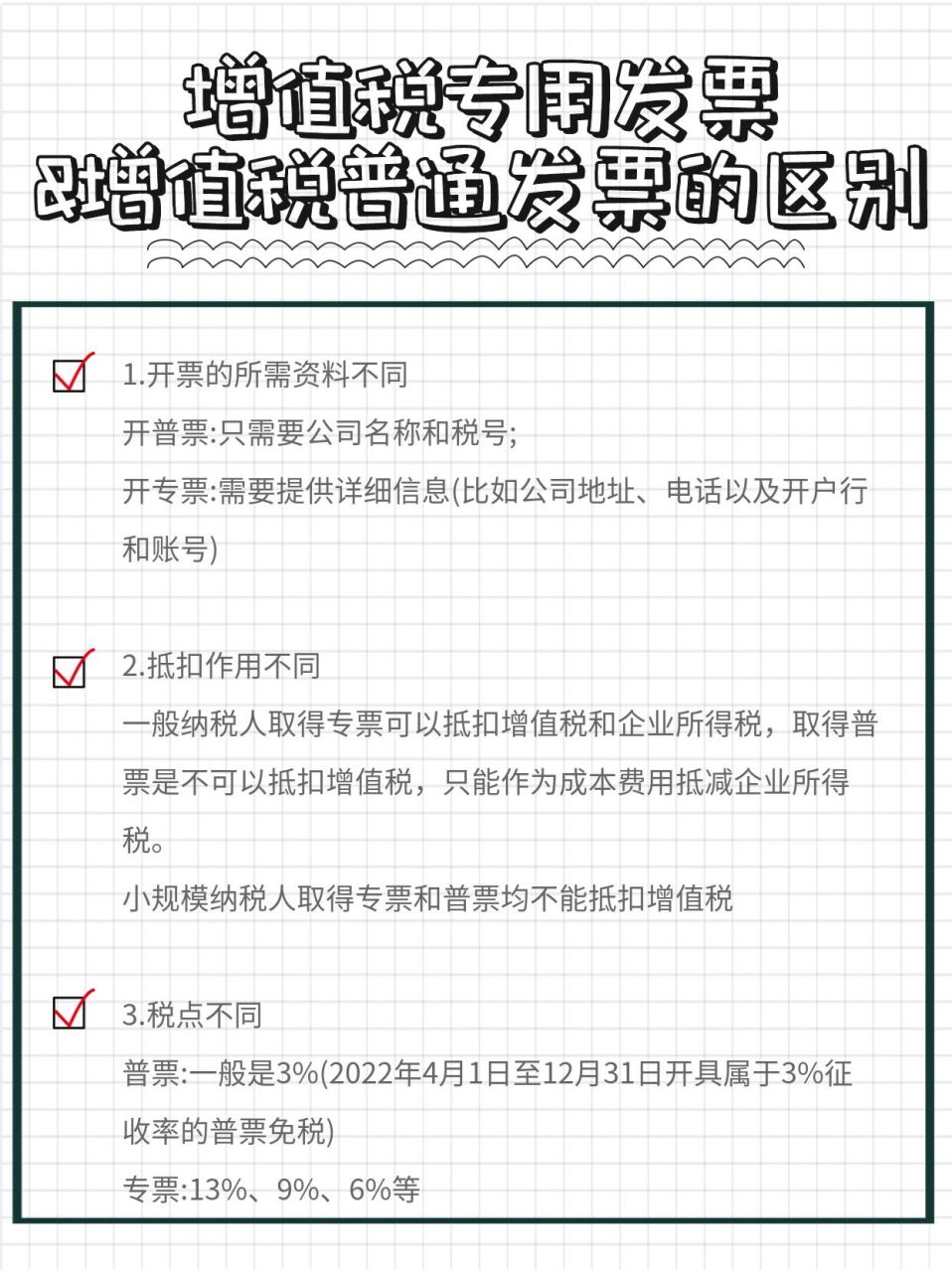 增值税专用发票
&增值税普通发票的区别

1.开票的所需资料不同
开普票:只需要公司名称和税号;
开专票:需要提供详细信息(比如公司地址、电话以及开户行和账号)

2.抵扣作用不同
一般纳税人取得专票可以抵扣增值税和企业所得税，取得普票是不可以抵扣增值税，只能作为成本费用抵减企业所得税。
小规模纳税人取得专票和普票均不能抵扣增值税

3.税点不同
普票:一般是3%(2022年4月1日至12月31日开具属于3%征收率的普票免税)
专票:13%、9%、6%等